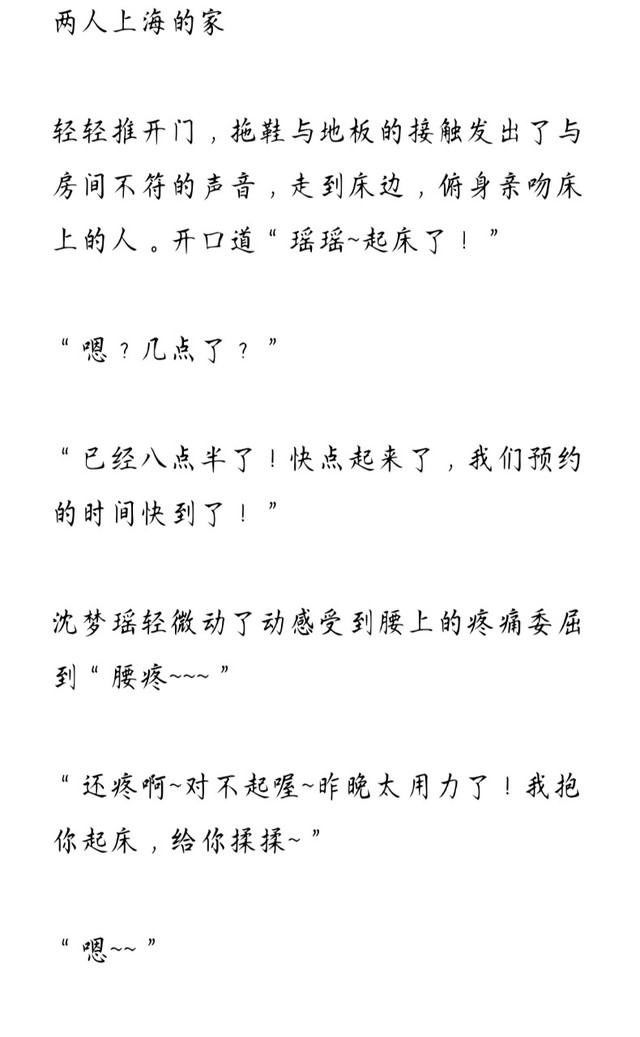 两人上海的家

轻轻推开门，拖鞋与地板的接触发出了与房间不符的声音，走到床边，俯身亲吻床上的人。开口道“瑶瑶~起床了！”

“嗯？几点了？”

“已经八点半了！快点起来了，我们预约的时间快到了！”

沈梦瑶轻微动了动感受到腰上的疼痛委屈到“腰疼~~~”

“还疼啊~对不起喔~昨晚太用力了！我抱你起床，给你揉揉~”

“嗯~~”